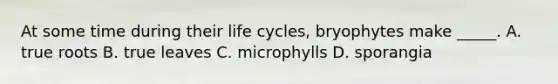 At some time during their life cycles, bryophytes make _____. A. true roots B. true leaves C. microphylls D. sporangia